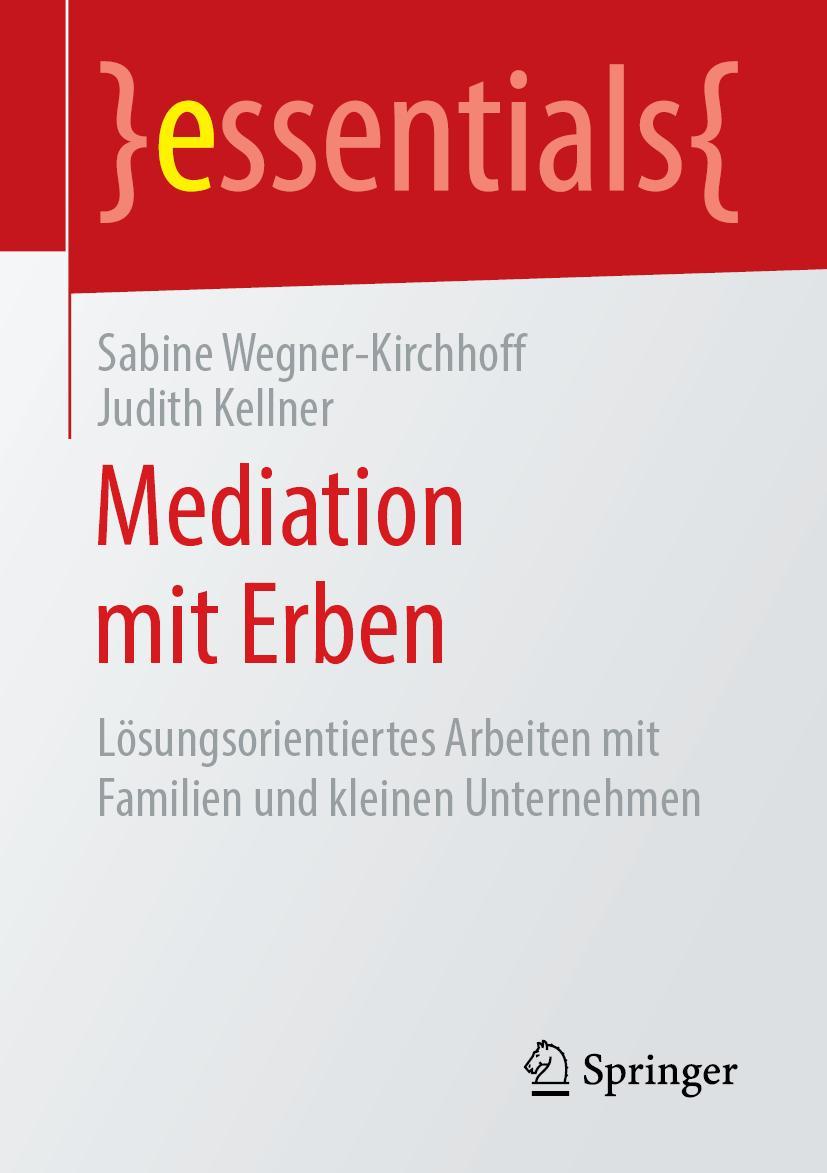 }essentials{

Sabine Wegner-Kirchhoff
Judith Kellner

Mediation mit Erben

Lösungsorientiertes Arbeiten mit Familien und kleinen Unternehmen

Springer